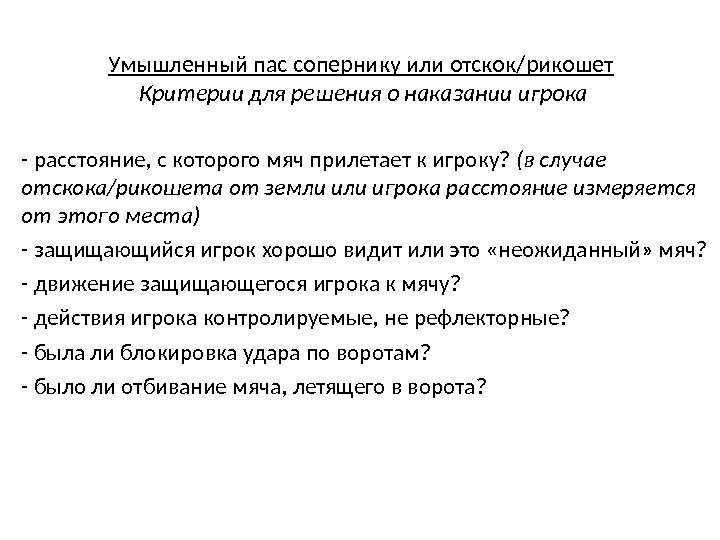 Умышленный пас сопернику или отскок/рикошет
Критерии для решения о наказании игрока

- расстояние, с которого мяч прилетает к игроку? (в случае отскока/рикошета от земли или игрока расстояние измеряется от этого места)

- защищающийся игрок хорошо видит или это «неожиданный» мяч?

- движение защищающегося игрока к мячу?

- действия игрока контролируемые, не рефлекторные?

- была ли блокировка удара по воротам?

- было ли отбивание мяча, летящего в ворота?